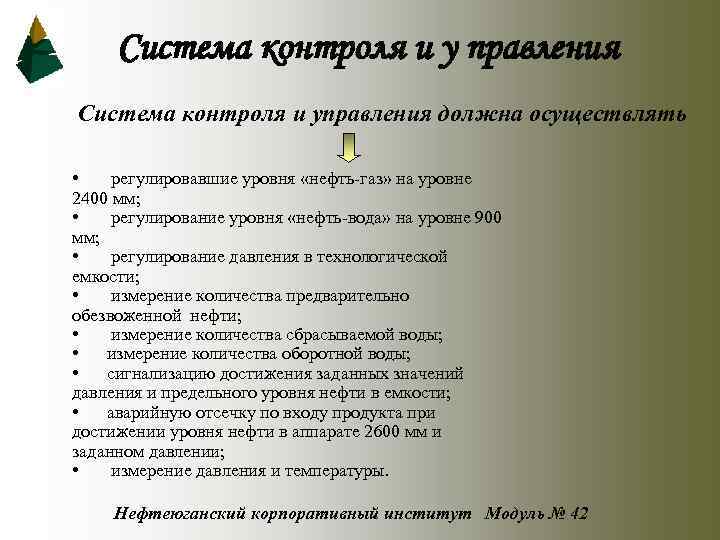 Система контроля и у правления

Система контроля и управления должна осуществлять

• регулировавшие уровня «нефть-газ» на уровне 2400 мм;
• регулирование уровня «нефть-вода» на уровне 900 мм;
• регулирование давления в технологической емкости;
• измерение количества предварительно обезвоженной нефти;
• измерение количества сбрасываемой воды;
• измерение количества оборотной воды;
• сигнализацию достижения заданных значений давления и предельного уровня нефти в емкости;
• аварийную отсечку по входу продукта при достижении уровня нефти в аппарате 2600 мм и заданном давлении;
• измерение давления и температуры.

Нефтеюганский корпоративный институт Модуль № 42